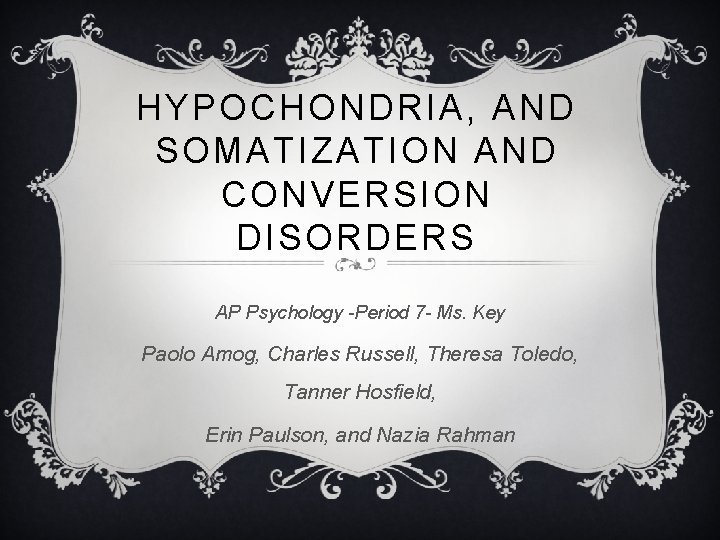 HYPOCHONDRIA, AND SOMATIZATION AND CONVERSION DISORDERS

AP Psychology -Period 7- Ms. Key

Paolo Amog, Charles Russell, Theresa Toledo, Tanner Hosfield,

Erin Paulson, and Nazia Rahman